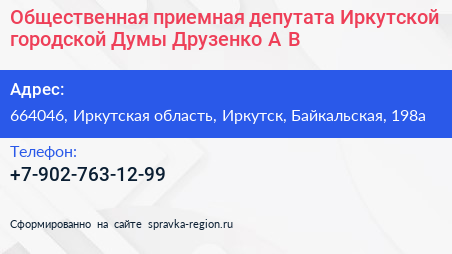 Общественная приемная депутата Иркутской городской Думы Друзенко А В

Адрес:

664046, Иркутская область, Иркутск, Байкальская, 198а

Телефон:

+7-902-763-12-99

Сформированно на сайте spravka-region.ru